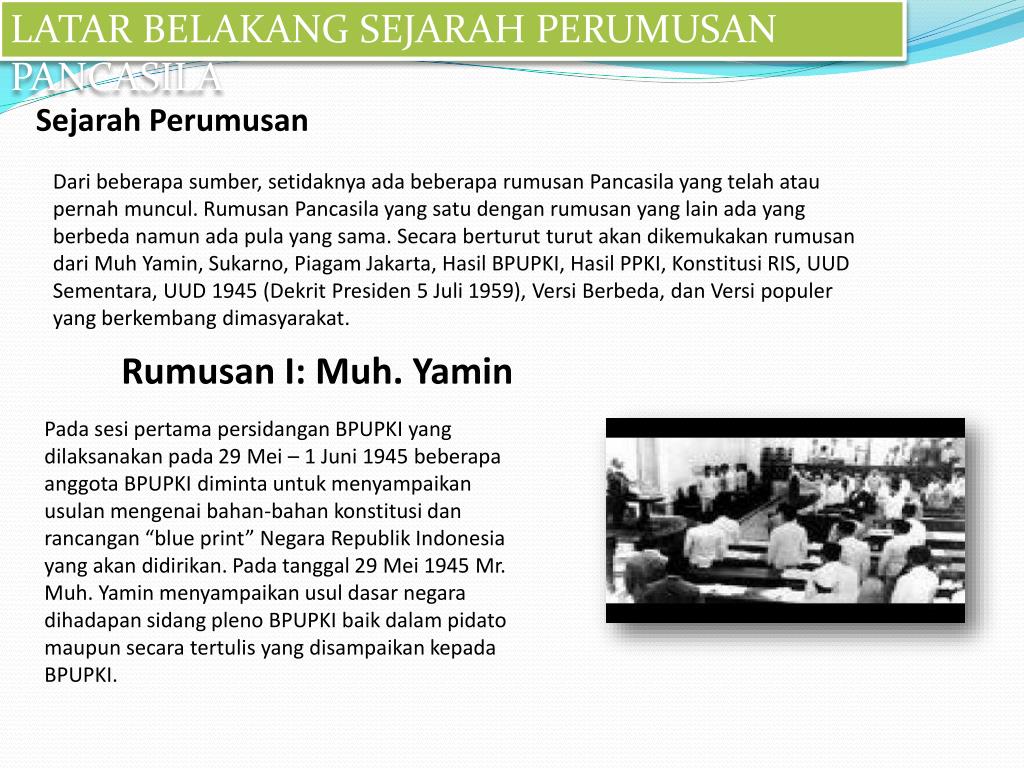 LATAR BELAKANG SEJARAH PERUMUSAN PANCASILA

Sejarah Perumusan

Dari beberapa sumber, setidaknya ada beberapa rumusan Pancasila yang telah atau pernah muncul. Rumusan Pancasila yang satu dengan rumusan yang lain ada yang berbeda namun ada pula yang sama. Secara berturut turut akan dikemukakan rumusan dari Muh Yamin, Sukarno, Piagam Jakarta, Hasil BPUPKI, Hasil PPKI, Konstitusi RIS, UUD Sementara, UUD 1945 (Dekrit Presiden 5 Juli 1959), Versi Berbeda, dan Versi populer yang berkembang dimasyarakat.

Rumusan I: Muh. Yamin

Pada sesi pertama persidangan BPUPKI yang dilaksanakan pada 29 Mei – 1 Juni 1945 beberapa anggota BPUPKI diminta untuk menyampaikan usulan mengenai bahan-bahan konstitusi dan rancangan “blue print” Negara Republik Indonesia yang akan didirikan. Pada tanggal 29 Mei 1945 Mr. Muh. Yamin menyampaikan usul dasar negara dihadapan sidang pleno BPUPKI baik dalam pidato maupun secara tertulis yang disampaikan kepada BPUPKI.